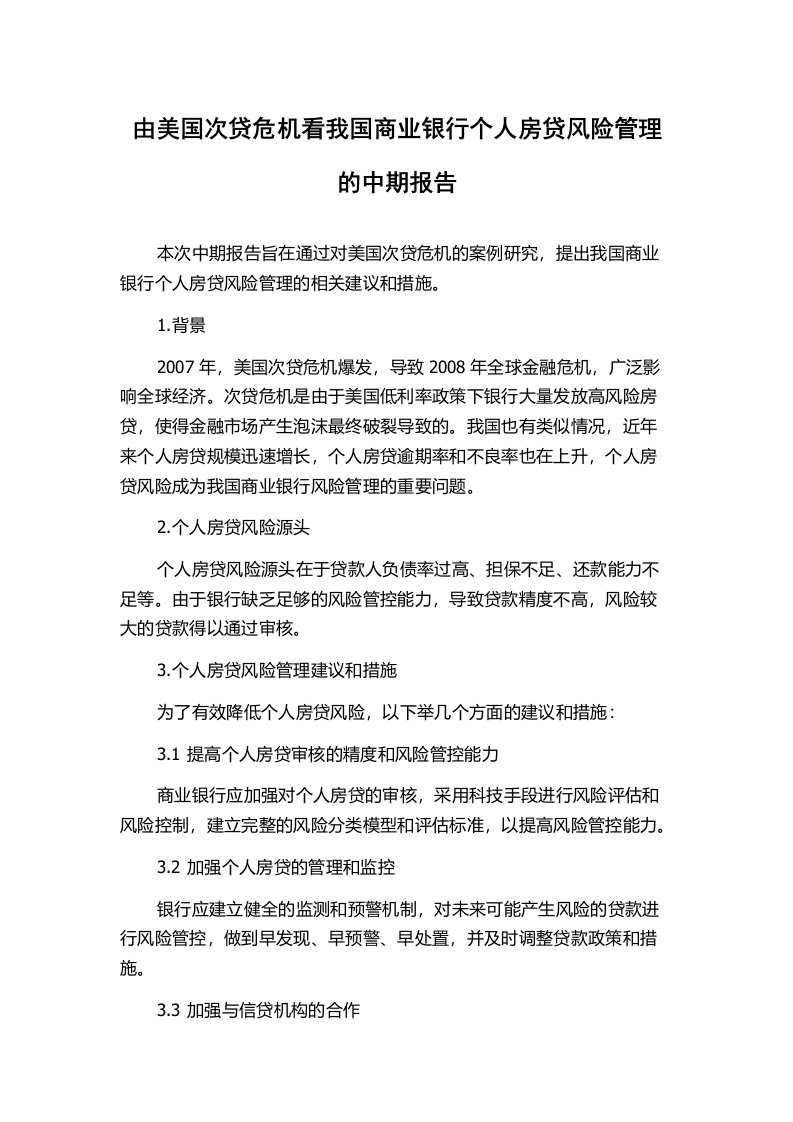 由美国次贷危机看我国商业银行个人房贷风险管理的中期报告

本次中期报告旨在通过对美国次贷危机的案例研究，提出我国商业银行个人房贷风险管理的相关建议和措施。

1.背景

2007 年，美国次贷危机爆发，导致 2008 年全球金融危机，广泛影响全球经济。次贷危机是由于美国低利率政策下银行大量发放高风险房贷，使得金融市场产生泡沫最终破裂导致的。我国也有类似情况，近年来个人房贷规模迅速增长，个人房贷逾期率和不良率也在上升，个人房贷风险成为我国商业银行风险管理的重要问题。

2.个人房贷风险源头

个人房贷风险源头在于贷款人负债率过高、担保不足、还款能力不足等。由于银行缺乏足够的风险管控能力，导致贷款精度不高，风险较大的贷款得以通过审核。

3.个人房贷风险管理建议和措施

为了有效降低个人房贷风险，以下举几个方面的建议和措施：

3.1 提高个人房贷审核的精度和风险管控能力

商业银行应加强对个人房贷的审核，采用科技手段进行风险评估和风险控制，建立完整的风险分类模型和评估标准，以提高风险管控能力。

3.2 加强个人房贷的管理和监控

银行应建立健全的监测和预警机制，对未来可能产生风险的贷款进行风险管控，做到早发现、早预警、早处置，并及时调整贷款政策和措施。

3.3 加强与信贷机构的合作